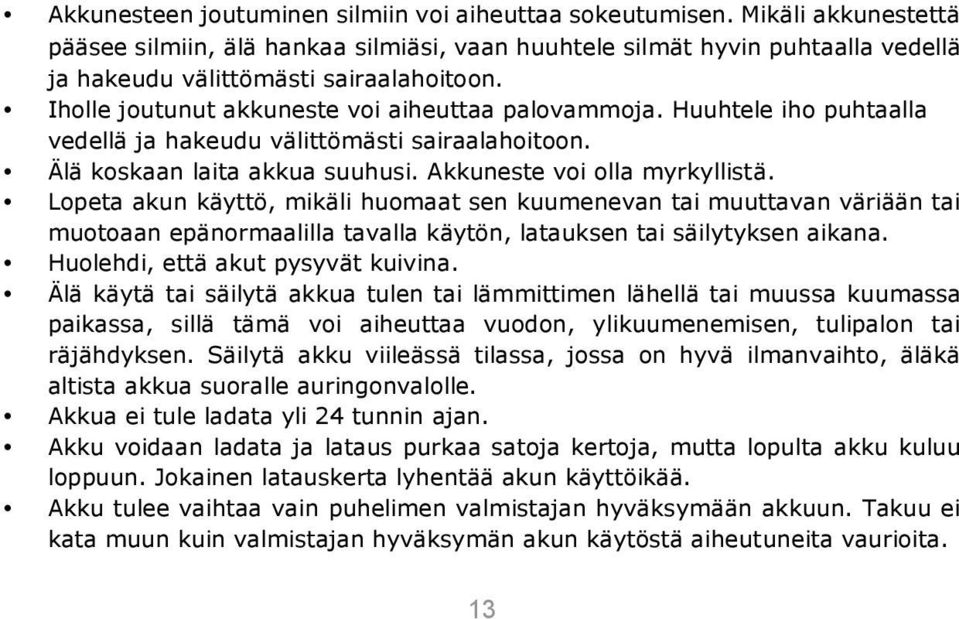 • Akkunesteen joutuminen silmiin voi aiheuttaa sokeutumisen. Mikäli akkunestettä pääsee silmiin, älä hankaa silmiäsi, vaan huuhtele silmät hyvin puhtaalla vedellä ja hakeudu välittömästi sairaalahoitoon.
• Iholle joutunut akkuneste voi aiheuttaa palovammoja. Huuhtele iho puhtaalla vedellä ja hakeudu välittömästi sairaalahoitoon.
• Älä koskaan laita akkua suuhusi. Akkuneste voi olla myrkyllistä.
• Lopeta akun käyttö, mikäli huomaat sen kuumenevan tai muuttavan väriään tai muotoaan epänormaalilla tavalla käytön, latauksen tai säilytyksen aikana.
• Huolehdi, että akut pysyvät kuivina.
• Älä käytä tai säilytä akkua tulen tai lämmittimen lähellä tai muussa kuumassa paikassa, sillä tämä voi aiheuttaa vuodon, ylikuumenemisen, tulipalon tai räjähdyksen. Säilytä akku viileässä tilassa, jossa on hyvä ilmanvaihto, äläkä altista akkua suoralle auringonvalolle.
• Akkua ei tule ladata yli 24 tunnin ajan.
• Akku voidaan ladata ja lataus purkaa satoja kertoja, mutta lopulta akku kuluu loppuun. Jokainen latauskerta lyhentää akun käyttöikää.
• Akku tulee vaihtaa vain puhelimen valmistajan hyväksymään akkuun. Takuu ei kata muun kuin valmistajan hyväksymän akun käytöstä aiheutuneita vaurioita.

13